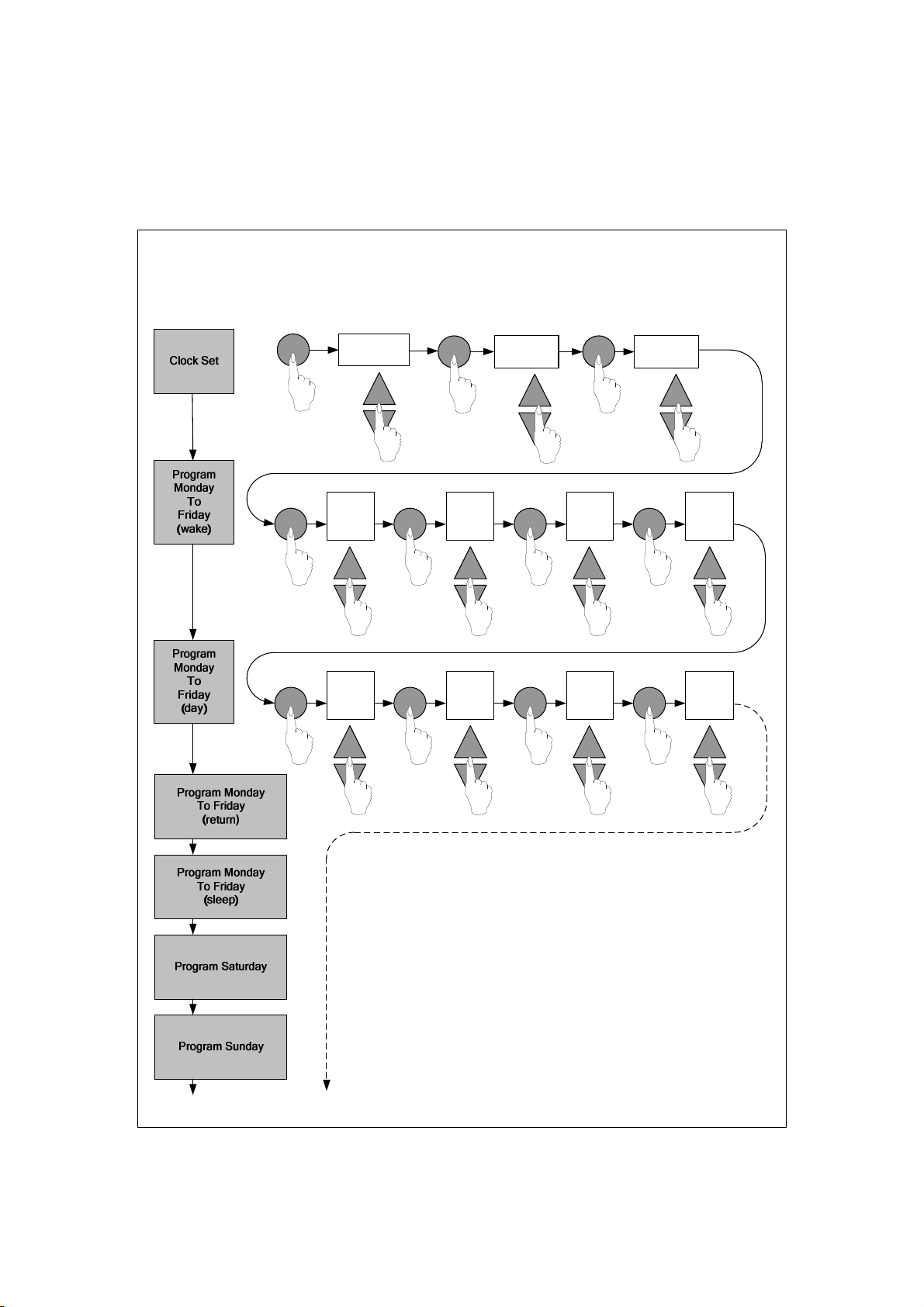 Clock Set

Program Monday To Friday (wake)

Program Monday To Friday (day)

Program Monday To Friday (return)

Program Monday To Friday (sleep)

Program Saturday

Program Sunday